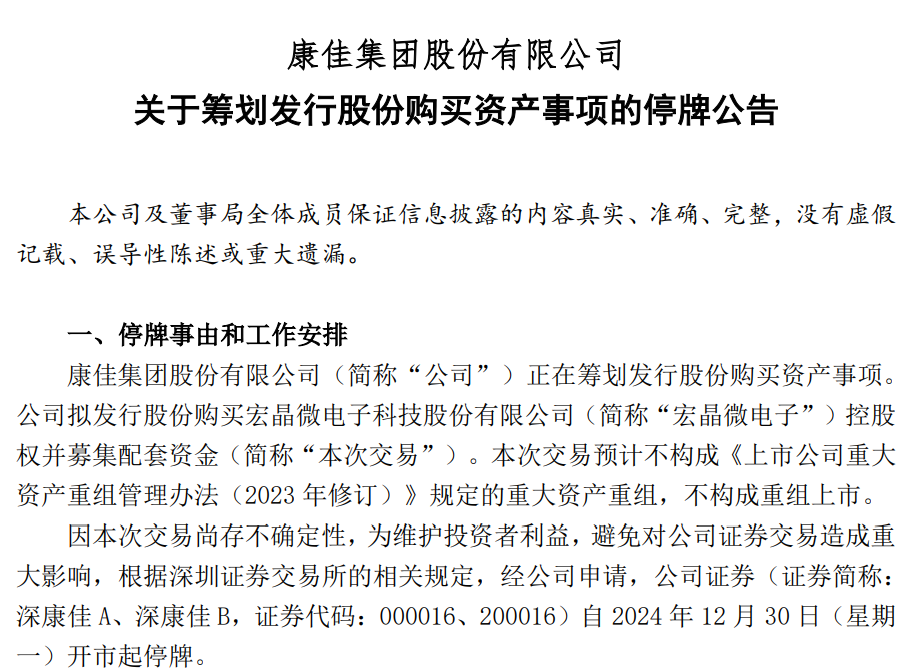 康佳集团股份有限公司
关于筹划发行股份购买资产事项的停牌公告

本公司及董事局全体成员保证信息披露的内容真实、准确、完整，没有虚假记载、误导性陈述或重大遗漏。

一、停牌事由和工作安排

康佳集团股份有限公司（简称“公司”）正在筹划发行股份购买资产事项。公司拟发行股份购买宏晶微电子科技股份有限公司（简称“宏晶微电子”）控股权并募集配套资金（简称“本次交易”）。本次交易预计不构成《上市公司重大资产重组管理办法（2023 年修订）》规定的重大资产重组，不构成重组上市。

因本次交易尚存不确定性，为维护投资者利益，避免对公司证券交易造成重大影响，根据深圳证券交易所的相关规定，经公司申请，公司证券（证券简称：深康佳 A、深康佳 B，证券代码：000016、200016）自 2024 年 12 月 30 日（星期一）开市起停牌。